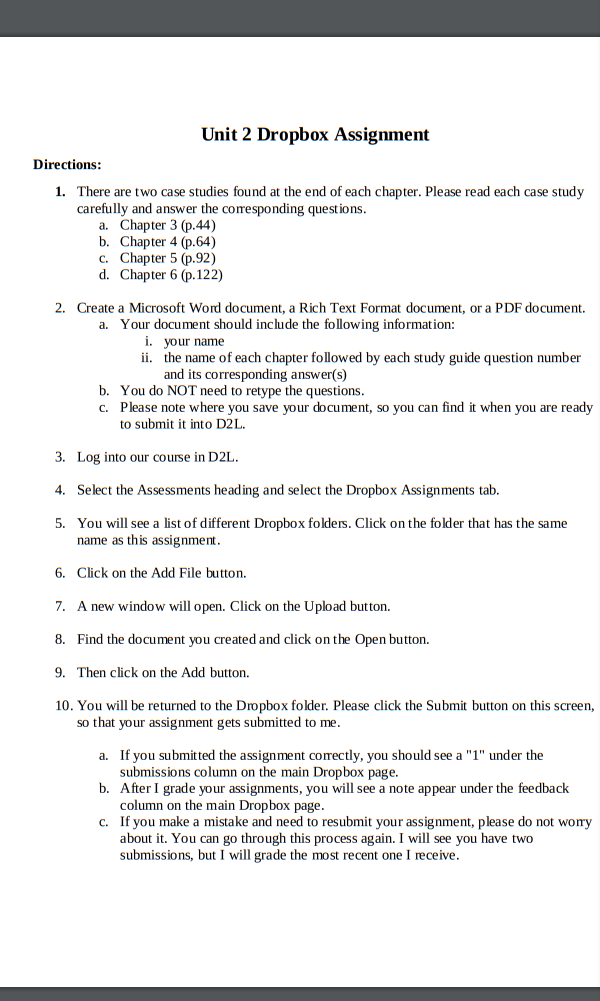 Unit 2 Dropbox Assignment

Directions:

1. There are two case studies found at the end of each chapter. Please read each case study carefully and answer the corresponding questions.
a. Chapter 3 (p.44)
b. Chapter 4 (p.64)
c. Chapter 5 (p.92)
d. Chapter 6 (p.122)

2. Create a Microsoft Word document, a Rich Text Format document, or a PDF document.
a. Your document should include the following information:
i. your name
ii. the name of each chapter followed by each study guide question number and its corresponding answer(s)
b. You do NOT need to retype the questions.
c. Please note where you save your document, so you can find it when you are ready to submit it into D2L.

3. Log into our course in D2L.

4. Select the Assessments heading and select the Dropbox Assignments tab.

5. You will see a list of different Dropbox folders. Click on the folder that has the same name as this assignment.

6. Click on the Add File button.

7. A new window will open. Click on the Upload button.

8. Find the document you created and click on the Open button.

9. Then click on the Add button.

10. You will be returned to the Dropbox folder. Please click the Submit button on this screen, so that your assignment gets submitted to me.

a. If you submitted the assignment correctly, you should see a "1" under the submissions column on the main Dropbox page.
b. After I grade your assignments, you will see a note appear under the feedback column on the main Dropbox page.
c. If you make a mistake and need to resubmit your assignment, please do not worry about it. You can go through this process again. I will see you have two submissions, but I will grade the most recent one I receive.